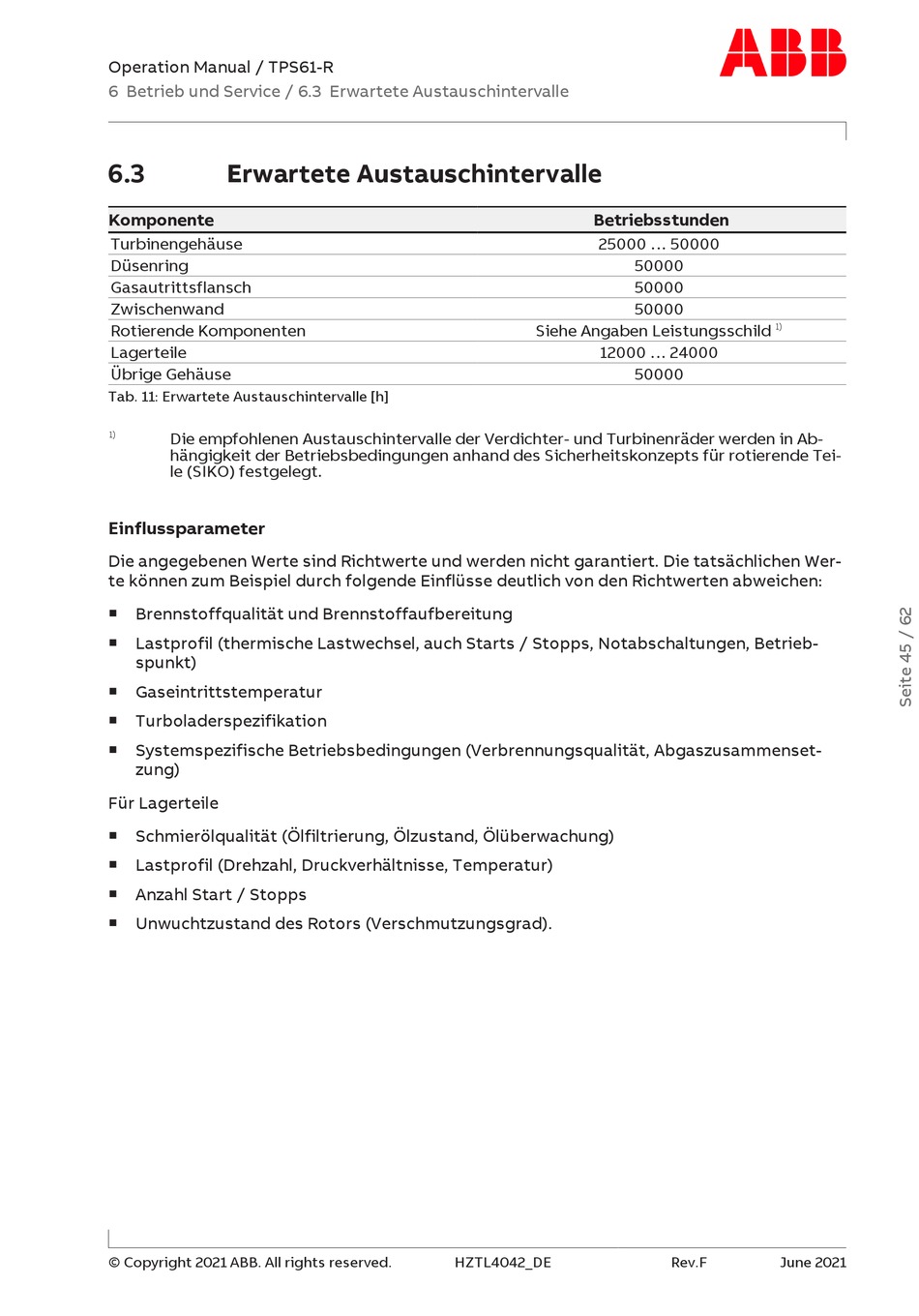 Operation Manual / TPS61-R
6 Betrieb und Service / 6.3 Erwartete Austauschintervalle

ABB

6.3 Erwartete Austauschintervalle

| Komponente | Betriebsstunden |
|---|---|
| Turbinengehäuse | 25000 … 50000 |
| Düsenring | 50000 |
| Gasautrittsflansch | 50000 |
| Zwischenwand | 50000 |
| Rotierende Komponenten | Siehe Angaben Leistungsschild $^{1)}$ |
| Lagerteile | 12000 … 24000 |
| Übrige Gehäuse | 50000 |

Tab. 11: Erwartete Austauschintervalle [h]

$^{1)}$ Die empfohlenen Austauschintervalle der Verdichter- und Turbinenräder werden in Abhängigkeit der Betriebsbedingungen anhand des Sicherheitskonzepts für rotierende Teile (SIKO) festgelegt.

Einflussparameter

Die angegebenen Werte sind Richtwerte und werden nicht garantiert. Die tatsächlichen Werte können zum Beispiel durch folgende Einflüsse deutlich von den Richtwerten abweichen:

■ Brennstoffqualität und Brennstoffaufbereitung
■ Lastprofil (thermische Lastwechsel, auch Starts / Stopps, Notabschaltungen, Betriebspunkt)
■ Gaseintrittstemperatur
■ Turboladerspezifikation
■ Systemspezifische Betriebsbedingungen (Verbrennungsqualität, Abgaszusammensetzung)

Für Lagerteile

■ Schmierölqualität (Ölfiltrierung, Ölzustand, Ölüberwachung)
■ Lastprofil (Drehzahl, Druckverhältnisse, Temperatur)
■ Anzahl Start / Stopps
■ Unwuchtzustand des Rotors (Verschmutzungsgrad).

Seite 45 / 62

© Copyright 2021 ABB. All rights reserved. HZTL4042_DE Rev.F June 2021